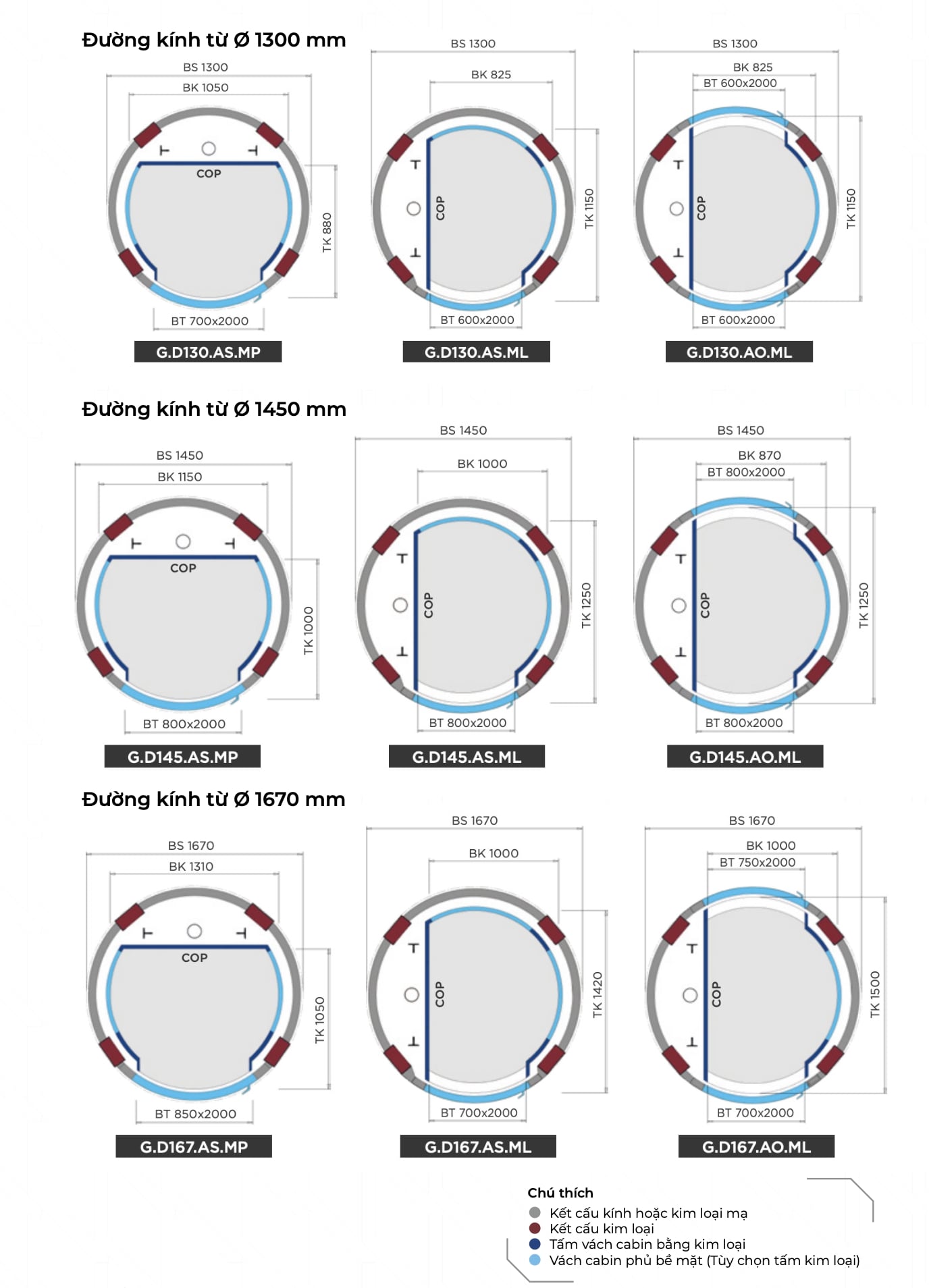 Đường kính từ Ø 1300 mm

BS 1300
BK 1050
COP
TK 880
BT 700x2000
G.D130.AS.MP

BS 1300
BK 825
COP
TK 1150
BT 600x2000
G.D130.AS.ML

BS 1300
BK 825
BT 600x2000
COP
TK 1150
BT 600x2000
G.D130.AO.ML

Đường kính từ Ø 1450 mm

BS 1450
BK 1150
COP
TK 1000
BT 800x2000
G.D145.AS.MP

BS 1450
BK 1000
COP
TK 1250
BT 800x2000
G.D145.AS.ML

BS 1450
BK 870
BT 800x2000
COP
TK 1250
BT 800x2000
G.D145.AO.ML

Đường kính từ Ø 1670 mm

BS 1670
BK 1310
COP
TK 1050
BT 850x2000
G.D167.AS.MP

BS 1670
BK 1000
COP
TK 1420
BT 700x2000
G.D167.AS.ML

BS 1670
BK 1000
BT 750x2000
COP
TK 1500
BT 700x2000
G.D167.AO.ML

Chú thích
Kết cấu kính hoặc kim loại mạ
Kết cấu kim loại
Tấm vách cabin bằng kim loại
Vách cabin phủ bề mặt (Tùy chọn tấm kim loại)